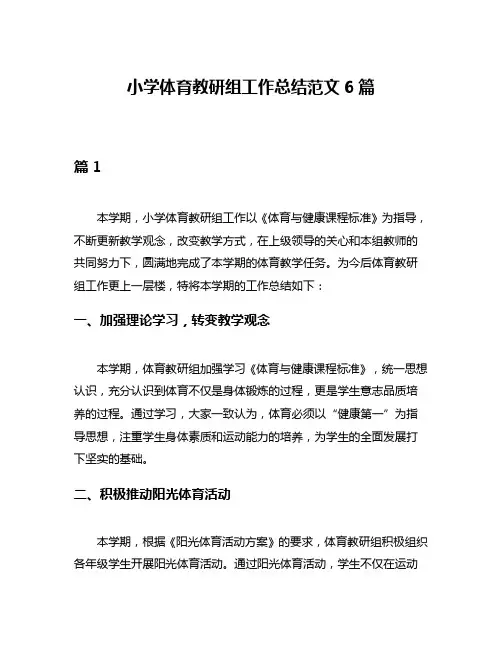 小学体育教研组工作总结范文 6 篇

篇 1

本学期，小学体育教研组工作以《体育与健康课程标准》为指导，不断更新教学观念，改变教学方式，在上级领导的关心和本组教师的共同努力下，圆满地完成了本学期的体育教学任务。为今后体育教研组工作更上一层楼，特将本学期的工作总结如下：

一、加强理论学习，转变教学观念

本学期，体育教研组加强学习《体育与健康课程标准》，统一思想认识，充分认识到体育不仅是身体锻炼的过程，更是学生意志品质培养的过程。通过学习，大家一致认为，体育必须以“健康第一”为指导思想，注重学生身体素质和运动能力的培养，为学生的全面发展打下坚实的基础。

二、积极推动阳光体育活动

本学期，根据《阳光体育活动方案》的要求，体育教研组积极组织各年级学生开展阳光体育活动。通过阳光体育活动，学生不仅在运动